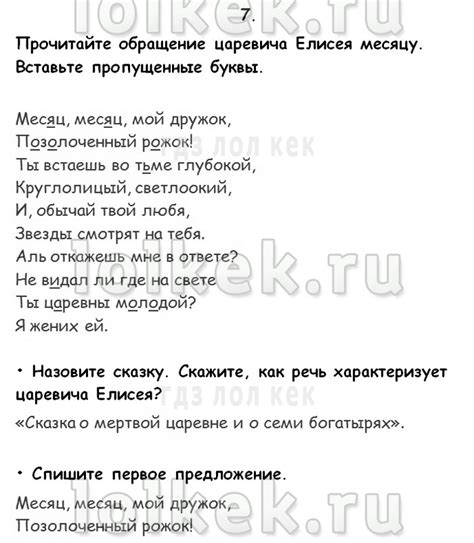 7.

Прочитайте обращение царевича Елисея месяцу. Вставьте пропущенные буквы.

Месяц, месяц, мой дружок,
Позолоченный рожок!
Ты встаешь во тьме глубокой,
Круглолицый, светлоокий,
И, обычай твой любя,
Звезды смотрят на тебя.
Аль откажешь мне в ответе?
Не видал ли где на свете
Ты царевны молодой?
Я жених ей.

• Назовите сказку. Скажите, как речь характеризует царевича Елисея?

«Сказка о мертвой царевне и о семи богатырях».

• Спишите первое предложение.

Месяц, месяц, мой дружок,
Позолоченный рожок!

lolkek.ru

гдз лол кек